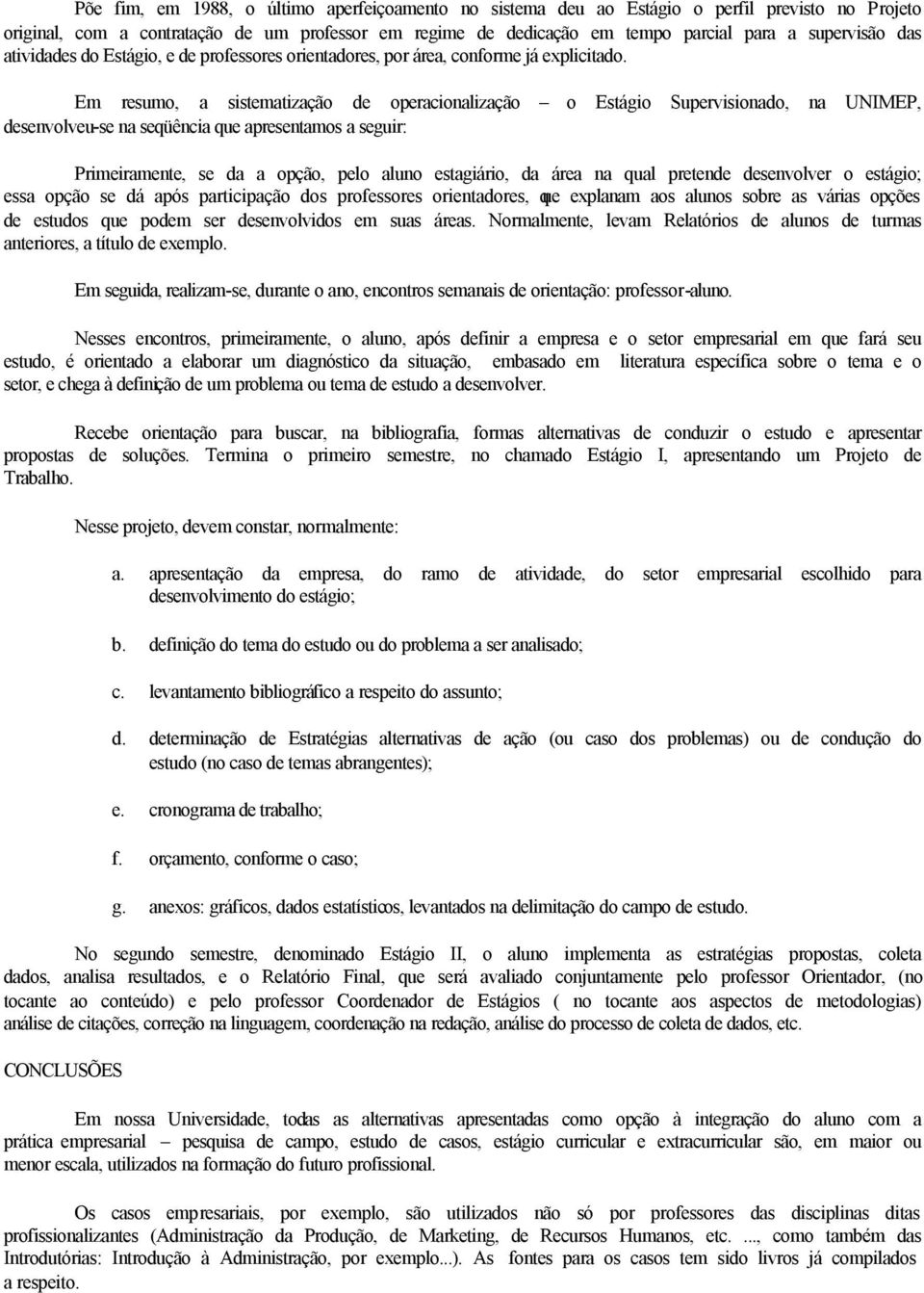 Põe fim, em 1988, o último aperfeiçoamento no sistema deu ao Estágio o perfil previsto no Projeto original, com a contratação de um professor em regime de dedicação em tempo parcial para a supervisão das atividades do Estágio, e de professores orientadores, por área, conforme já explicitado.

Em resumo, a sistematização de operacionalização – o Estágio Supervisionado, na UNIMEP, desenvolveu-se na seqüência que apresentamos a seguir:

Primeiramente, se da a opção, pelo aluno estagiário, da área na qual pretende desenvolver o estágio; essa opção se dá após participação dos professores orientadores, que explanam aos alunos sobre as várias opções de estudos que podem ser desenvolvidos em suas áreas. Normalmente, levam Relatórios de alunos de turmas anteriores, a título de exemplo.

Em seguida, realizam-se, durante o ano, encontros semanais de orientação: professor-aluno.

Nesses encontros, primeiramente, o aluno, após definir a empresa e o setor empresarial em que fará seu estudo, é orientado a elaborar um diagnóstico da situação, embasado em literatura específica sobre o tema e o setor, e chega à definição de um problema ou tema de estudo a desenvolver.

Recebe orientação para buscar, na bibliografia, formas alternativas de conduzir o estudo e apresentar propostas de soluções. Termina o primeiro semestre, no chamado Estágio I, apresentando um Projeto de Trabalho.

Nesse projeto, devem constar, normalmente:

a. apresentação da empresa, do ramo de atividade, do setor empresarial escolhido para desenvolvimento do estágio;

b. definição do tema do estudo ou do problema a ser analisado;

c. levantamento bibliográfico a respeito do assunto;

d. determinação de Estratégias alternativas de ação (ou caso dos problemas) ou de condução do estudo (no caso de temas abrangentes);

e. cronograma de trabalho;

f. orçamento, conforme o caso;

g. anexos: gráficos, dados estatísticos, levantados na delimitação do campo de estudo.

No segundo semestre, denominado Estágio II, o aluno implementa as estratégias propostas, coleta dados, analisa resultados, e o Relatório Final, que será avaliado conjuntamente pelo professor Orientador, (no tocante ao conteúdo) e pelo professor Coordenador de Estágios ( no tocante aos aspectos de metodologias) análise de citações, correção na linguagem, coordenação na redação, análise do processo de coleta de dados, etc.

CONCLUSÕES

Em nossa Universidade, todas as alternativas apresentadas como opção à integração do aluno com a prática empresarial – pesquisa de campo, estudo de casos, estágio curricular e extracurricular são, em maior ou menor escala, utilizados na formação do futuro profissional.

Os casos empresariais, por exemplo, são utilizados não só por professores das disciplinas ditas profissionalizantes (Administração da Produção, de Marketing, de Recursos Humanos, etc. ..., como também das Introdutórias: Introdução à Administração, por exemplo...). As fontes para os casos tem sido livros já compilados a respeito.